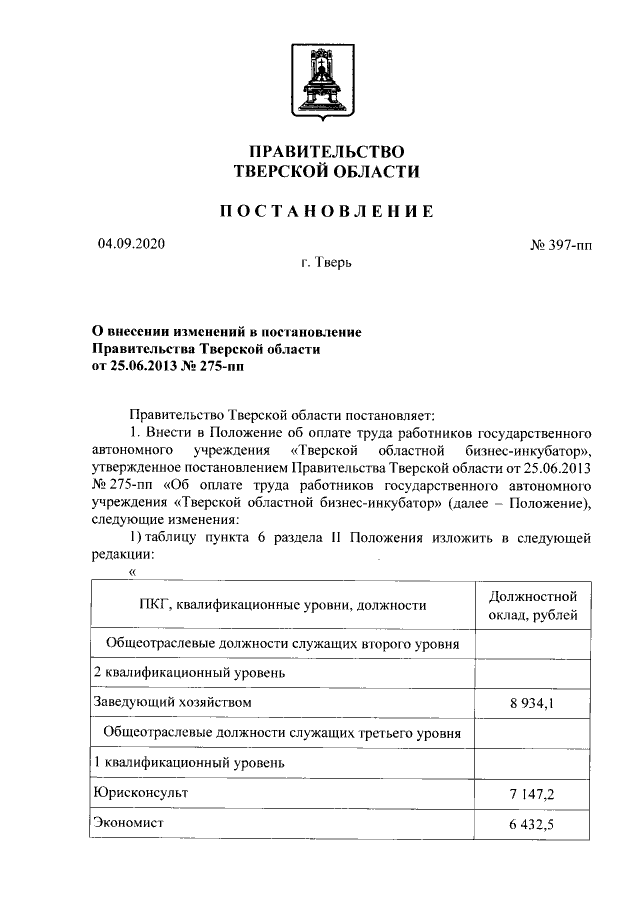 ПРАВИТЕЛЬСТВО
ТВЕРСКОЙ ОБЛАСТИ

ПОСТАНОВЛЕНИЕ

04.09.2020

№ 397-пп

г. Тверь

О внесении изменений в постановление Правительства Тверской области от 25.06.2013 № 275-пп

Правительство Тверской области постановляет:

1. Внести в Положение об оплате труда работников государственного автономного учреждения «Тверской областной бизнес-инкубатор», утвержденное постановлением Правительства Тверской области от 25.06.2013 № 275-пп «Об оплате труда работников государственного автономного учреждения «Тверской областной бизнес-инкубатор» (далее – Положение), следующие изменения:

1) таблицу пункта 6 раздела II Положения изложить в следующей редакции:

«

| ПКГ, квалификационные уровни, должности | Должностной оклад, рублей |
|---|---|
| Общеотраслевые должности служащих второго уровня | |
| 2 квалификационный уровень | |
| Заведующий хозяйством | 8 934,1 |
| Общеотраслевые должности служащих третьего уровня | |
| 1 квалификационный уровень | |
| Юрисконсульт | 7 147,2 |
| Экономист | 6 432,5 |